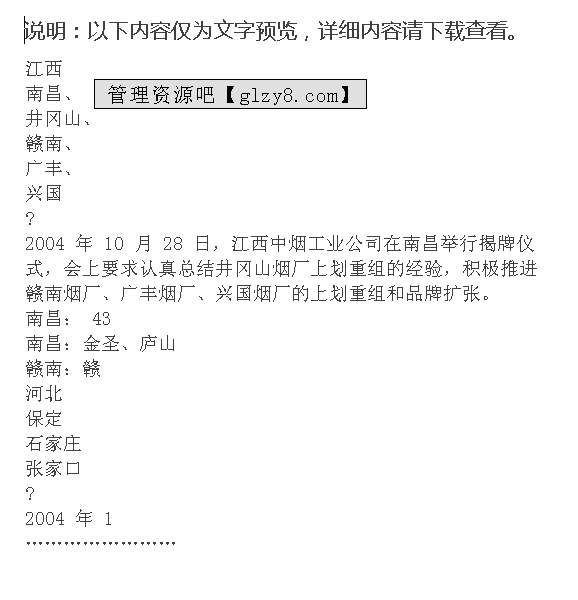 说明：以下内容仅为文字预览，详细内容请下载查看。

江西
南昌、
管理资源吧【glzy8.com】
井冈山、
赣南、
广丰、
兴国
?
2004 年 10 月 28 日，江西中烟工业公司在南昌举行揭牌仪式，会上要求认真总结井冈山烟厂上划重组的经验，积极推进赣南烟厂、广丰烟厂、兴国烟厂的上划重组和品牌扩张。
南昌： 43
南昌：金圣、庐山
赣南：赣
河北
保定
石家庄
张家口
?
2004 年 1
……………………